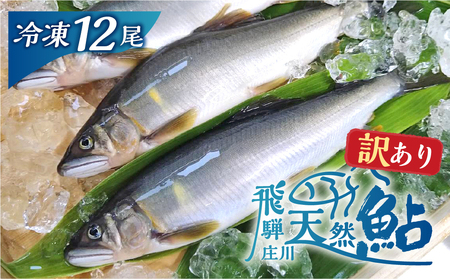 冷凍12尾

訳あり

飛騨庄川 天然鮎